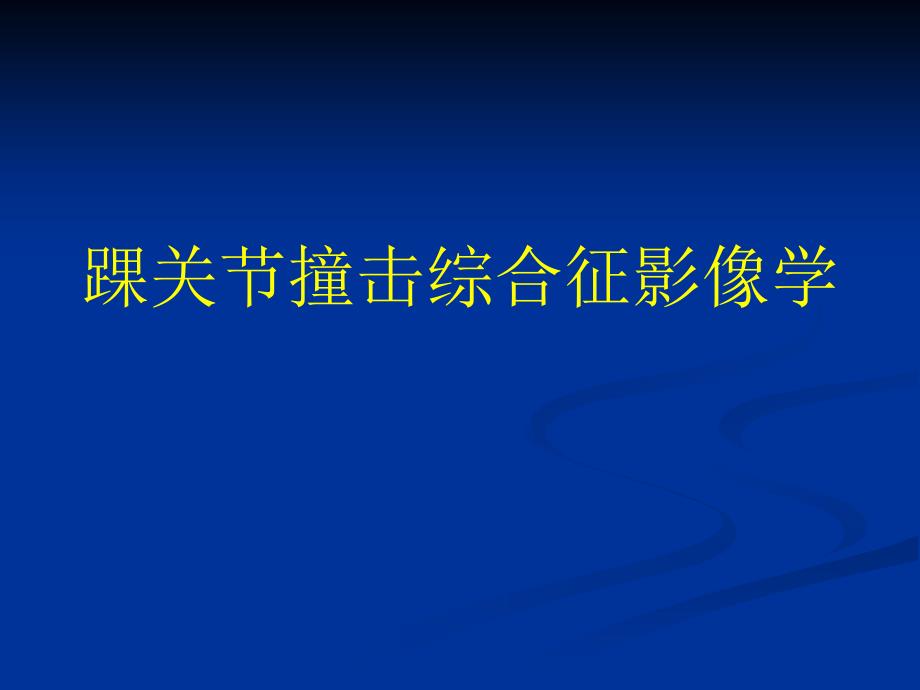 踝关节撞击综合征影像学